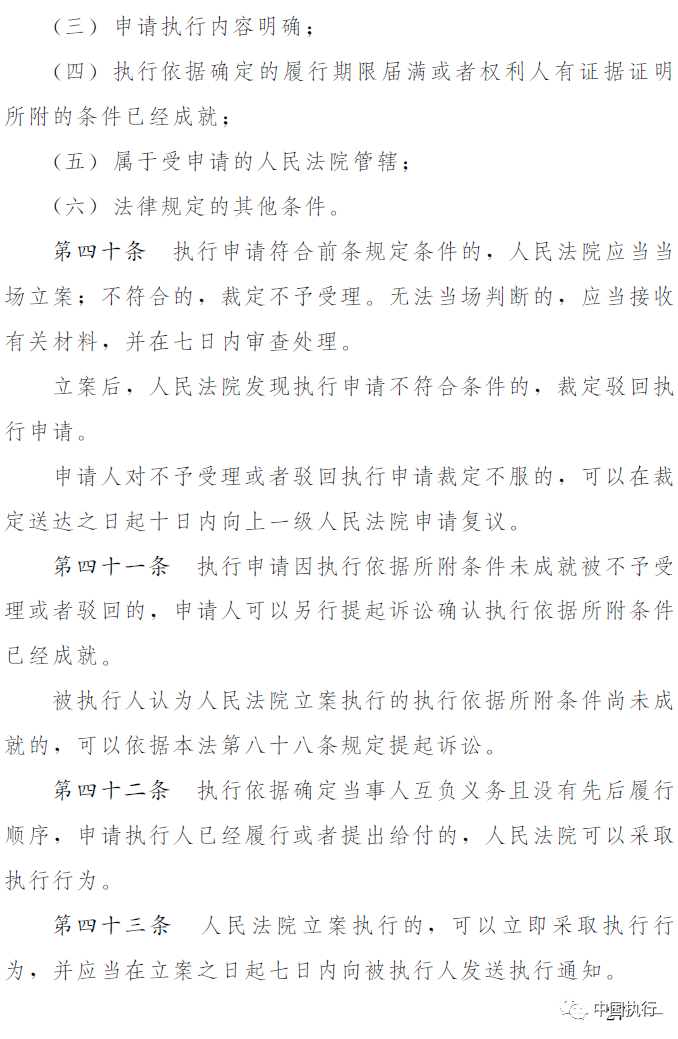 （三）申请执行内容明确；

（四）执行依据确定的履行期限届满或者权利人有证据证明所附的条件已经成就；

（五）属于受申请的人民法院管辖；

（六）法律规定的其他条件。

第四十条　执行申请符合前条规定条件的，人民法院应当当场立案；不符合的，裁定不予受理。无法当场判断的，应当接收有关材料，并在七日内审查处理。

立案后，人民法院发现执行申请不符合条件的，裁定驳回执行申请。

申请人对不予受理或者驳回执行申请裁定不服的，可以在裁定送达之日起十日内向上一级人民法院申请复议。

第四十一条　执行申请因执行依据所附条件未成就被不予受理或者驳回的，申请人可以另行提起诉讼确认执行依据所附条件已经成就。

被执行人认为人民法院立案执行的执行依据所附条件尚未成就的，可以依据本法第八十八条规定提起诉讼。

第四十二条　执行依据确定当事人互负义务且没有先后履行顺序，申请执行人已经履行或者提出给付的，人民法院可以采取执行行为。

第四十三条　人民法院立案执行的，可以立即采取执行行为，并应当在立案之日起七日内向被执行人发送执行通知。

中国执行